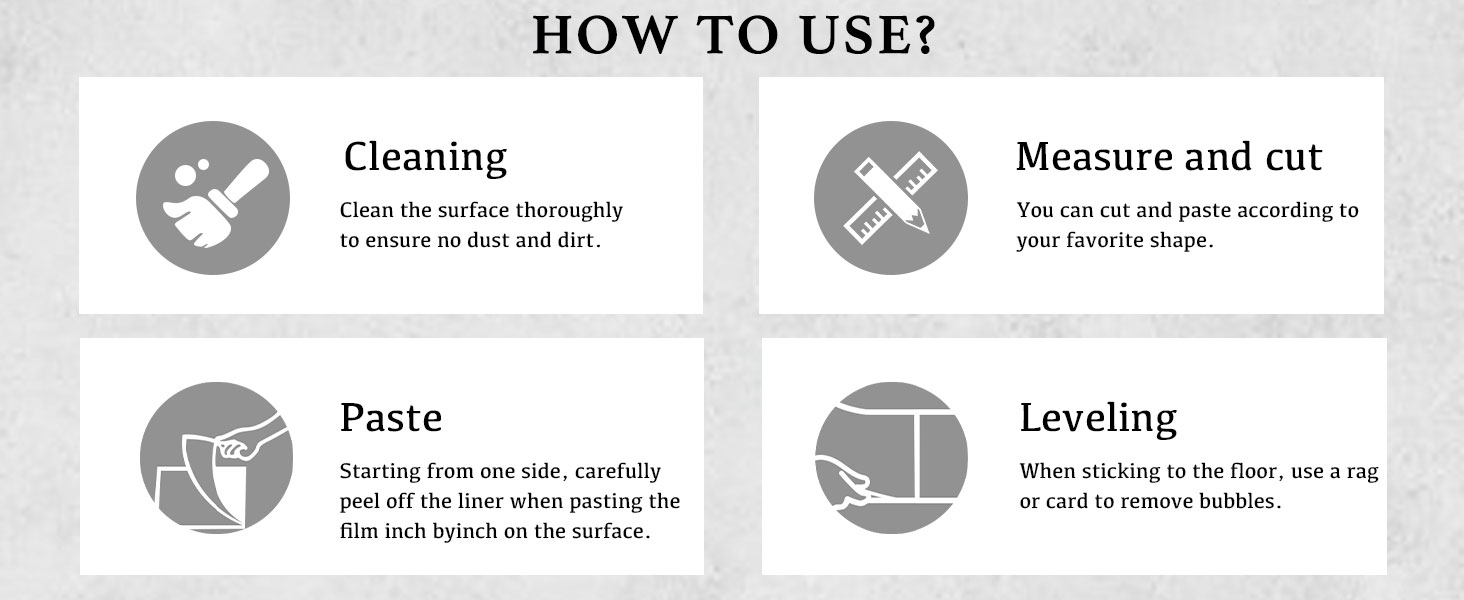 HOW TO USE?

Cleaning

Clean the surface thoroughly to ensure no dust and dirt.

Measure and cut

You can cut and paste according to your favorite shape.

Paste

Starting from one side, carefully peel off the liner when pasting the film inch byinch on the surface.

Leveling

When sticking to the floor, use a rag or card to remove bubbles.